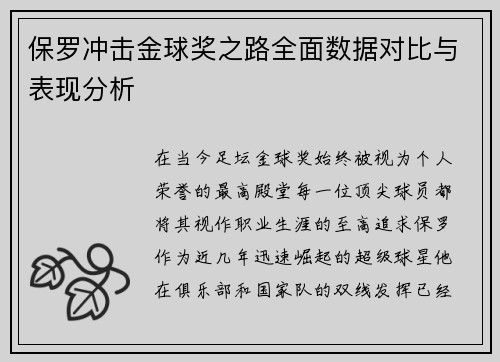 保罗冲击金球奖之路全面数据对比与表现分析

在当今足坛金球奖始终被视为个人荣誉的最高殿堂每一位顶尖球员都将其视作职业生涯的至高追求保罗作为近几年迅速崛起的超级球星他在俱乐部和国家队的双线发挥已经